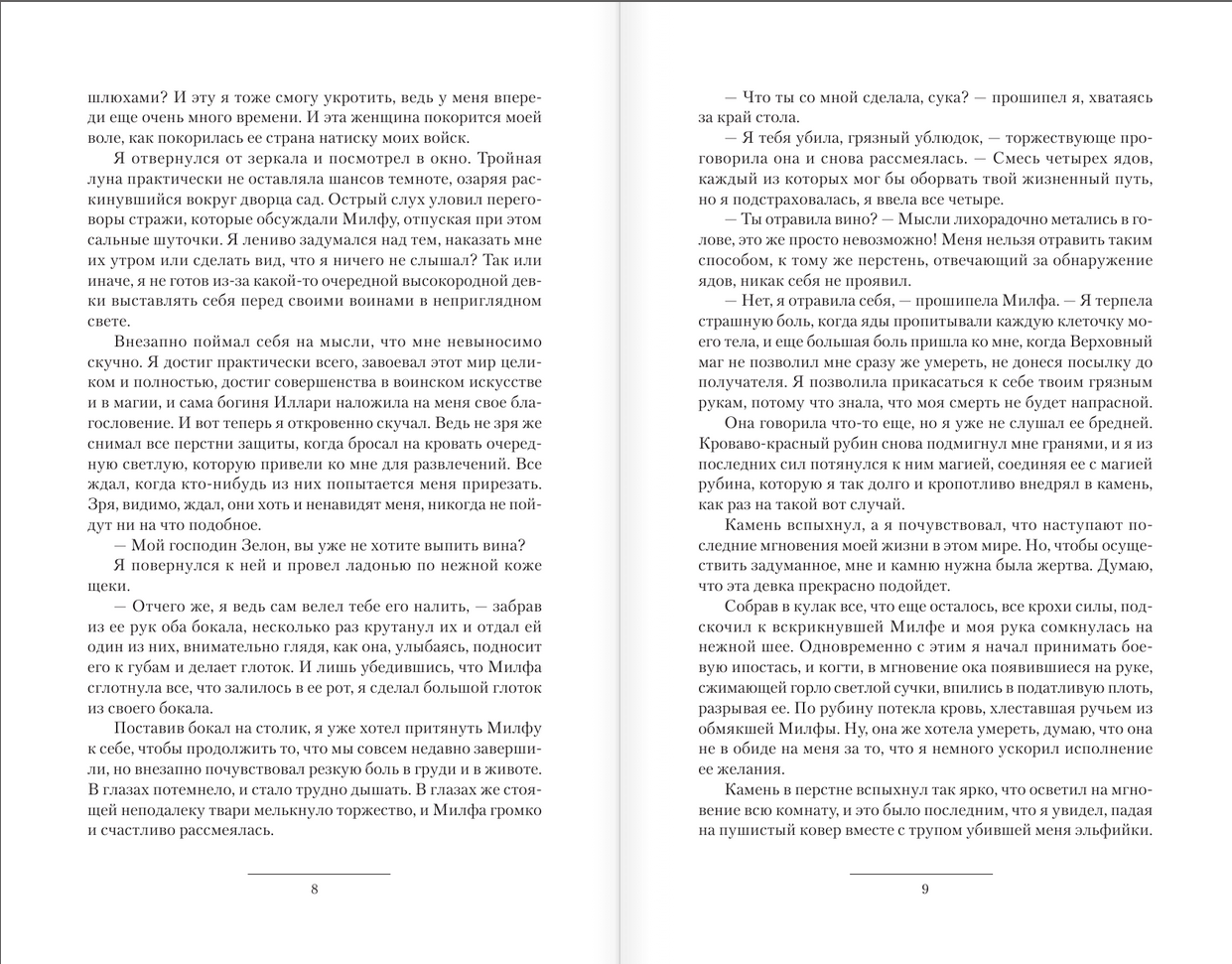 шлюхами? И эту я тоже смогу укротить, ведь у меня впереди еще очень много времени. И эта женщина покорится моей воле, как покорилась ее страна натиску моих войск.

Я отвернулся от зеркала и посмотрел в окно. Тройная луна практически не оставляла шансов темноте, озаряя раскинувшийся вокруг дворца сад. Острый слух уловил переговоры стражи, которые обсуждали Милфу, отпуская при этом сальные шуточки. Я лениво задумался над тем, наказать мне их утром или сделать вид, что я ничего не слышал? Так или иначе, я не готов из-за какой-то очередной высокородной девки выставлять себя перед своими воинами в неприглядном свете.

Внезапно поймал себя на мысли, что мне невыносимо скучно. Я достиг практически всего, завоевал этот мир целиком и полностью, достиг совершенства в воинском искусстве и в магии, и сама богиня Иллари наложила на меня свое благословение. И вот теперь я откровенно скучал. Ведь не зря же снимал все перстни защиты, когда бросал на кровать очередную светлую, которую привели ко мне для развлечений. Все ждал, когда кто-нибудь из них попытается меня прирезать. Зря, видимо, ждал, они хоть и ненавидят меня, никогда не пойдут ни на что подобное.

— Мой господин Зелон, вы уже не хотите выпить вина?

Я повернулся к ней и провел ладонью по нежной коже щеки.

— Отчего же, я ведь сам велел тебе его налить, — забрав из ее рук оба бокала, несколько раз крутанул их и отдал ей один из них, внимательно глядя, как она, улыбаясь, подносит его к губам и делает глоток. И лишь убедившись, что Милфа сглотнула все, что залилось в ее рот, я сделал большой глоток из своего бокала.

Поставив бокал на столик, я уже хотел притянуть Милфу к себе, чтобы продолжить то, что мы совсем недавно завершили, но внезапно почувствовал резкую боль в груди и в животе. В глазах потемнело, и стало трудно дышать. В глазах же стоящей неподалеку твари мелькнуло торжество, и Милфа громко и счастливо рассмеялась.

8

— Что ты со мной сделала, сука? — прошипел я, хватаясь за край стола.

— Я тебя убила, грязный ублюдок, — торжествующе проговорила она и снова рассмеялась. — Смесь четырех ядов, каждый из которых мог бы оборвать твой жизненный путь, но я подстраховалась, я ввела все четыре.

— Ты отравила вино? — Мысли лихорадочно метались в голове, это же просто невозможно! Меня нельзя отравить таким способом, к тому же перстень, отвечающий за обнаружение ядов, никак себя не проявил.

— Нет, я отравила себя, — прошипела Милфа. — Я терпела страшную боль, когда яды пропитывали каждую клеточку моего тела, и еще большая боль пришла ко мне, когда Верховный маг не позволил мне сразу же умереть, не донеся посылку до получателя. Я позволила прикасаться к себе твоим грязным рукам, потому что знала, что моя смерть не будет напрасной.

Она говорила что-то еще, но я уже не слушал ее бредней. Кроваво-красный рубин снова подмигнул мне гранями, и я из последних сил потянулся к ним магией, соединяя ее с магией рубина, которую я так долго и кропотливо внедрял в камень, как раз на такой вот случай.

Камень вспыхнул, а я почувствовал, что наступают последние мгновения моей жизни в этом мире. Но, чтобы осуществить задуманное, мне и камню нужна была жертва. Думаю, что эта девка прекрасно подойдет.

Собрав в кулак все, что еще осталось, все крохи силы, подскочил к вскрикнувшей Милфе и моя рука сомкнулась на нежной шее. Одновременно с этим я начал принимать боевую ипостась, и когти, в мгновение ока появившиеся на руке, сжимающей горло светлой сучки, впились в податливую плоть, разрывая ее. По рубину потекла кровь, хлеставшая ручьем из обмякшей Милфы. Ну, она же хотела умереть, думаю, что она не в обиде на меня за то, что я немного ускорил исполнение ее желания.

Камень в перстне вспыхнул так ярко, что осветил на мгновение всю комнату, и это было последним, что я увидел, падая на пушистый ковер вместе с трупом убившей меня эльфийки.

9